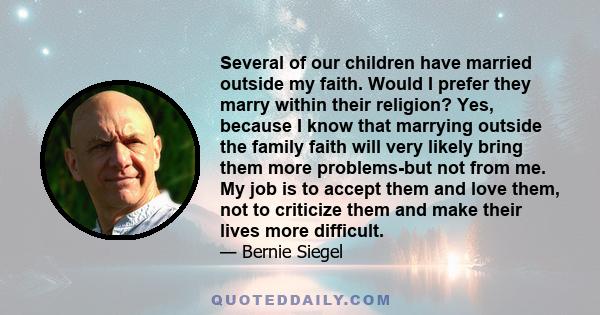 Several of our children have married outside my faith. Would I prefer they marry within their religion? Yes, because I know that marrying outside the family faith will very likely bring them more problems-but not from me. My job is to accept them and love them, not to criticize them and make their lives more difficult.

— Bernie Siegel

QUOTEDDAILY.COM